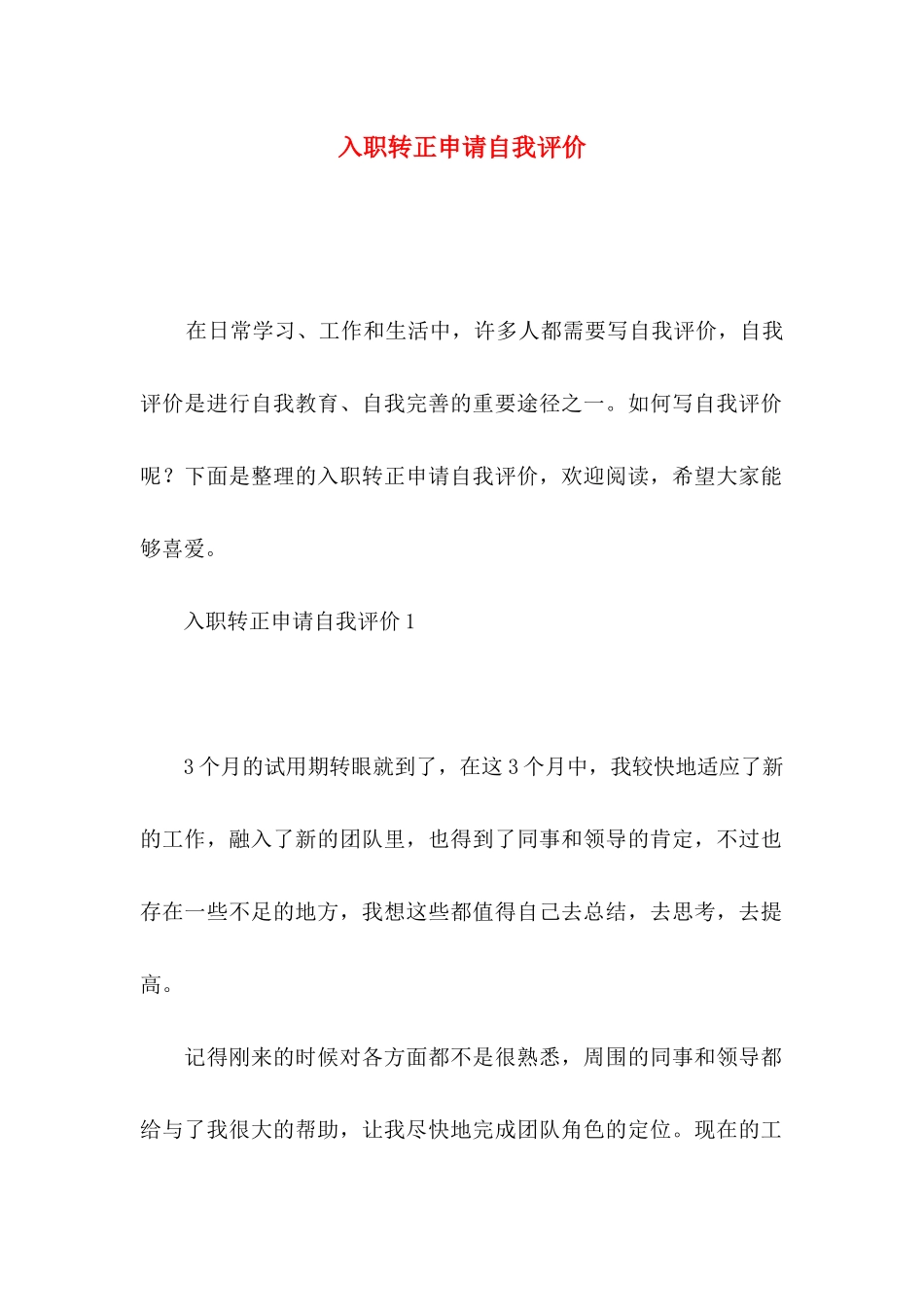 入职转正申请自我评价

在日常学习、工作和生活中，许多人都需要写自我评价，自我评价是进行自我教育、自我完善的重要途径之一。如何写自我评价呢？下面是整理的入职转正申请自我评价，欢迎阅读，希望大家能够喜爱。

入职转正申请自我评价 1

3 个月的试用期转眼就到了，在这 3 个月中，我较快地适应了新的工作，融入了新的团队里，也得到了同事和领导的肯定，不过也存在一些不足的地方，我想这些都值得自己去总结，去思考，去提高。

记得刚来的时候对各方面都不是很熟悉，周围的同事和领导都给与了我很大的帮助，让我尽快地完成团队角色的定位。现在的工